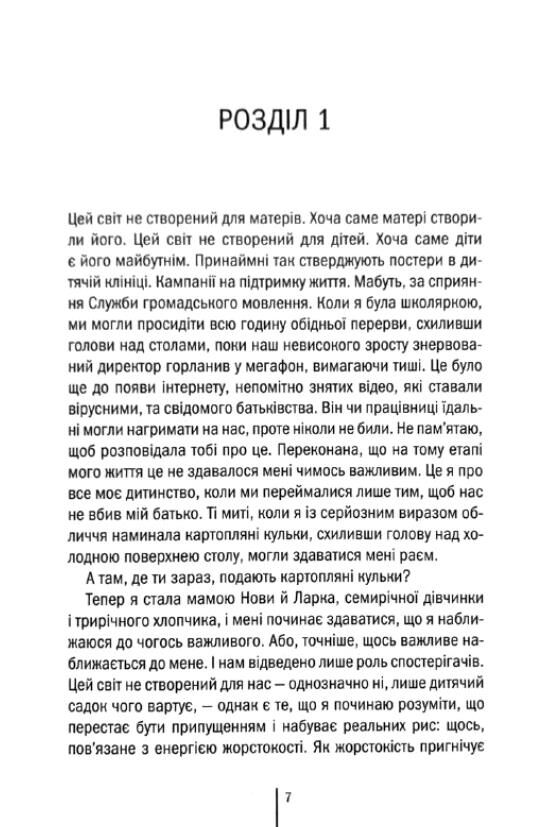 РОЗДІЛ 1

Цей світ не створений для матерів. Хоча саме матері створили його. Цей світ не створений для дітей. Хоча саме діти є його майбутнім. Принаймні так стверджують постери в дитячій клініці. Кампанії на підтримку життя. Мабуть, за сприяння Служби громадського мовлення. Коли я була школяркою, ми могли просидіти всю годину обідньої перерви, схиливши голови над столами, поки наш невисокого зросту знервований директор горланив у мегафон, вимагаючи тиші. Це було ще до появи інтернету, непомітно знятих відео, які ставали вірусними, та свідомого батьківства. Він чи працівниці їдальні могли нагримати на нас, проте ніколи не били. Не пам'ятаю, щоб розповідала тобі про це. Переконана, що на тому етапі мого життя це не здавалося мені чимось важливим. Це я про все моє дитинство, коли ми переймалися лише тим, щоб нас не вбив мій батько. Ті миті, коли я із серйозним виразом обличчя наминала картопляні кульки, схиливши голову над холодною поверхнею столу, могли здаватися мені раєм.

А там, де ти зараз, подають картопляні кульки?

Тепер я стала мамою Нови й Ларка, семирічної дівчинки і трирічного хлопчика, і мені починає здаватися, що я наближаюся до чогось важливого. Або, точніше, щось важливе наближається до мене. І нам відведено лише роль спостерігачів. Цей світ не створений для нас — однозначно ні, лише дитячий садок чого вартує, — однак є те, що я починаю розуміти, що перестає бути припущенням і набуває реальних рис: щось, пов'язане з енергією жорстокості. Як жорстокість пригнічує

7